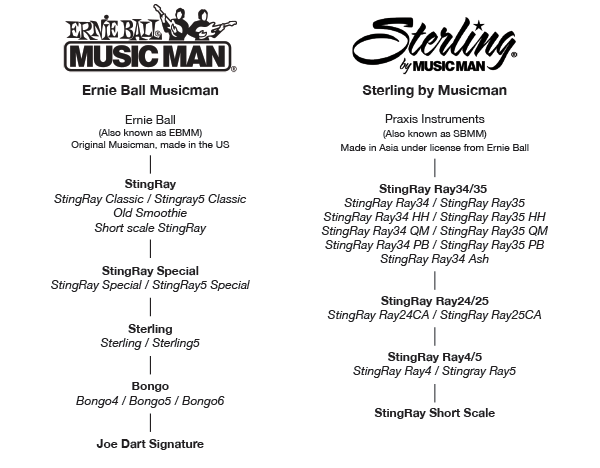 ERNIE BALL®
MUSIC MAN®

Ernie Ball Musicman

Ernie Ball
(Also known as EBMM)
Original Musicman, made in the US

StingRay
StingRay Classic / Stingray5 Classic
Old Smoothie
Short scale StingRay

StingRay Special
StingRay Special / StingRay5 Special

Sterling
Sterling / Sterling5

Bongo
Bongo4 / Bongo5 / Bongo6

Joe Dart Signature

Sterling®
by MUSIC MAN

Sterling by Musicman

Praxis Instruments
(Also known as SBMM)
Made in Asia under license from Ernie Ball

StingRay Ray34/35
StingRay Ray34 / StingRay Ray35
StingRay Ray34 HH / StingRay Ray35 HH
StingRay Ray34 QM / StingRay Ray35 QM
StingRay Ray34 PB / StingRay Ray35 PB
StingRay Ray34 Ash

StingRay Ray24/25
StingRay Ray24CA / StingRay Ray25CA

StingRay Ray4/5
StingRay Ray4 / Stingray Ray5

StingRay Short Scale